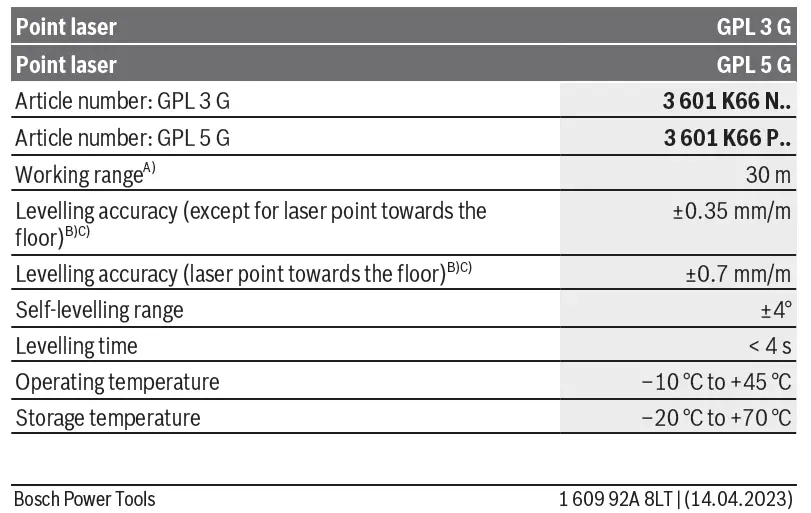 | Point laser | GPL 3 G |
|---|---|
| Point laser | GPL 5 G |
| Article number: GPL 3 G | 3 601 K66 N.. |
| Article number: GPL 5 G | 3 601 K66 P.. |
| Working range$^{A)}$ | 30 m |
| Levelling accuracy (except for laser point towards the floor)$^{B)C)}$ | ±0.35 mm/m |
| Levelling accuracy (laser point towards the floor)$^{B)C)}$ | ±0.7 mm/m |
| Self-levelling range | ±4° |
| Levelling time | < 4 s |
| Operating temperature | −10 °C to +45 °C |
| Storage temperature | −20 °C to +70 °C |

Bosch Power Tools

1 609 92A 8LT | (14.04.2023)